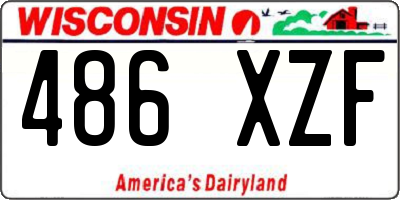 WISCONSIN

486 XZF

America's Dairyland